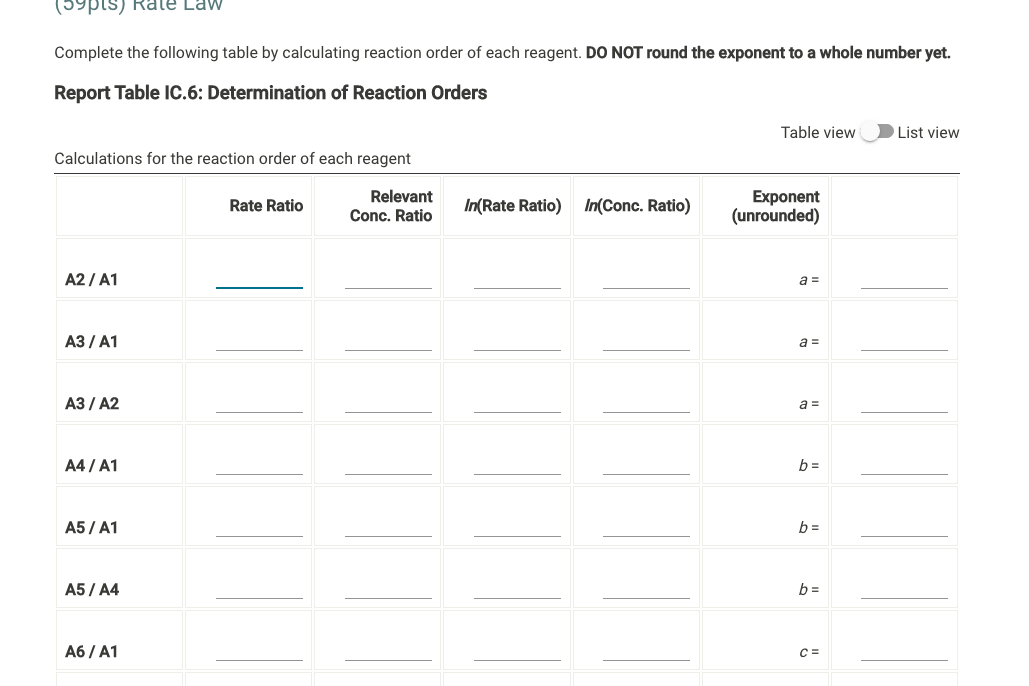 (59pts) Rate Law

Complete the following table by calculating reaction order of each reagent. **DO NOT round the exponent to a whole number yet.**

**Report Table IC.6: Determination of Reaction Orders**

Table view List view

Calculations for the reaction order of each reagent

| | Rate Ratio | Relevant Conc. Ratio | ln(Rate Ratio) | ln(Conc. Ratio) | Exponent (unrounded) | |
|---|---|---|---|---|---|---|
| A2 / A1 | | | | | a = | |
| A3 / A1 | | | | | a = | |
| A3 / A2 | | | | | a = | |
| A4 / A1 | | | | | b = | |
| A5 / A1 | | | | | b = | |
| A5 / A4 | | | | | b = | |
| A6 / A1 | | | | | c = | |